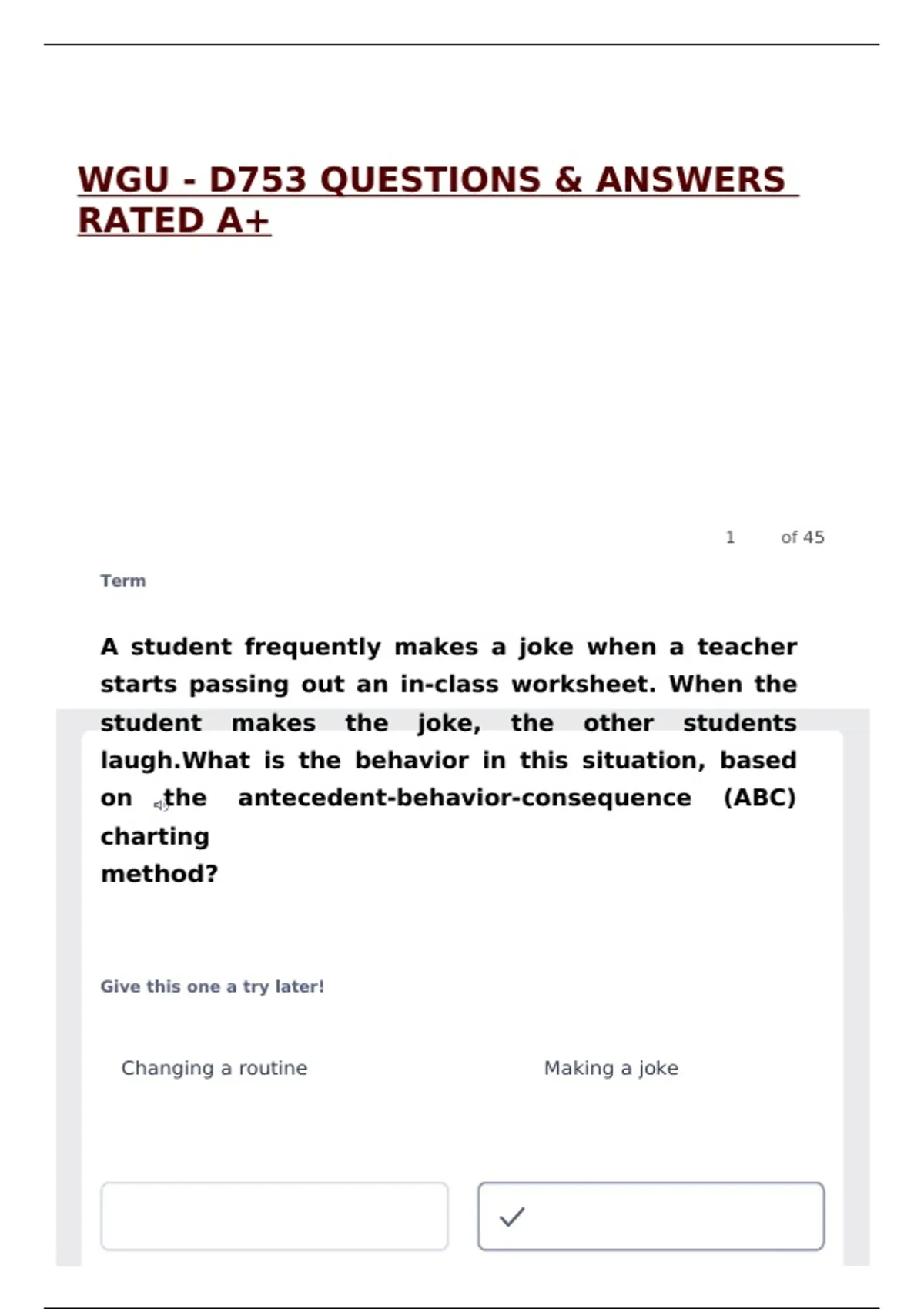 WGU - D753 QUESTIONS & ANSWERS RATED A+

1 of 45

Term

A student frequently makes a joke when a teacher starts passing out an in-class worksheet. When the student makes the joke, the other students laugh.What is the behavior in this situation, based on the antecedent-behavior-consequence (ABC) charting method?

Give this one a try later!

Changing a routine

Making a joke